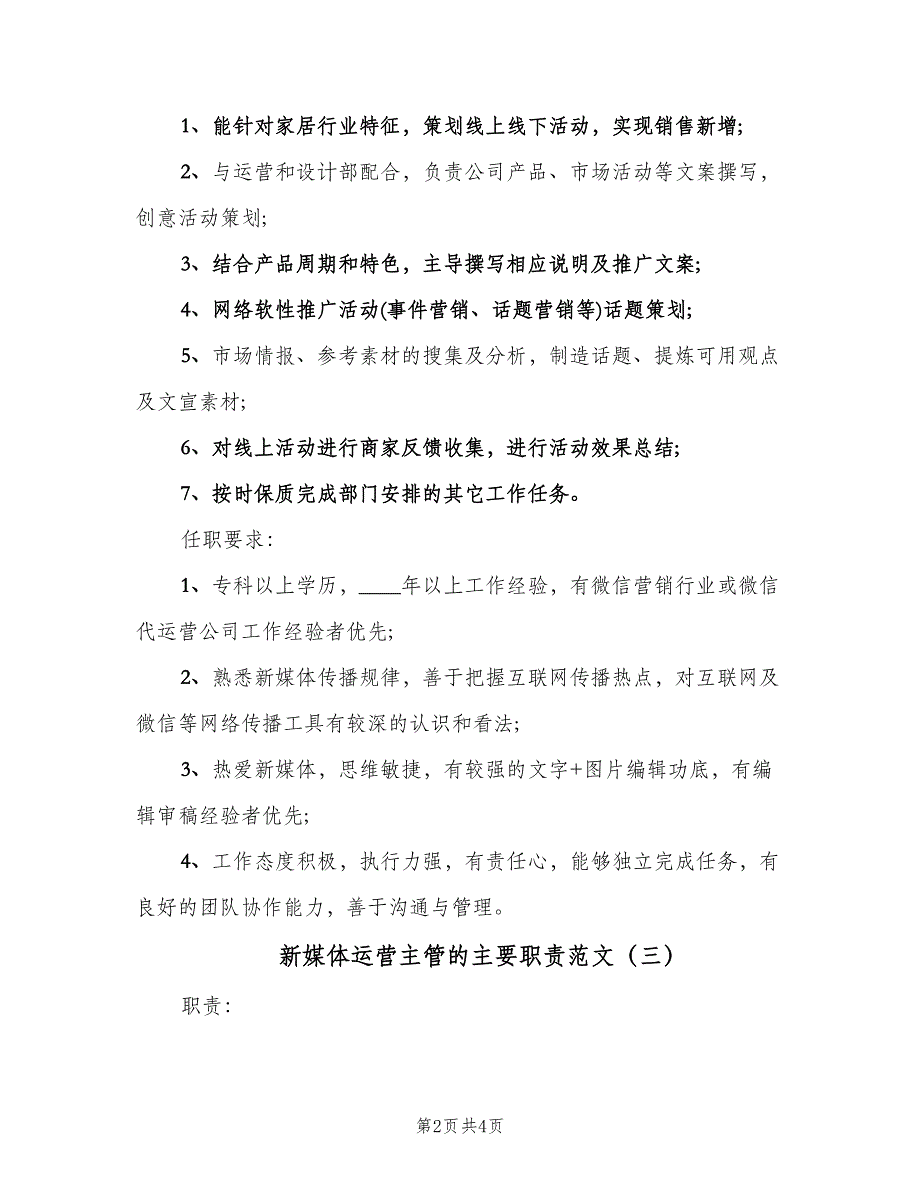 1、能针对家居行业特征，策划线上线下活动，实现销售新增;

2、与运营和设计部配合，负责公司产品、市场活动等文案撰写，创意活动策划;

3、结合产品周期和特色，主导撰写相应说明及推广文案;

4、网络软性推广活动(事件营销、话题营销等)话题策划;

5、市场情报、参考素材的搜集及分析，制造话题、提炼可用观点及文宣素材;

6、对线上活动进行商家反馈收集，进行活动效果总结;

7、按时保质完成部门安排的其它工作任务。

任职要求:

1、专科以上学历，____年以上工作经验，有微信营销行业或微信代运营公司工作经验者优先;

2、熟悉新媒体传播规律，善于把握互联网传播热点，对互联网及微信等网络传播工具有较深的认识和看法;

3、热爱新媒体，思维敏捷，有较强的文字+图片编辑功底，有编辑审稿经验者优先;

4、工作态度积极，执行力强，有责任心，能够独立完成任务，有良好的团队协作能力，善于沟通与管理。

新媒体运营主管的主要职责范文（三）

职责:

第2页 共4页